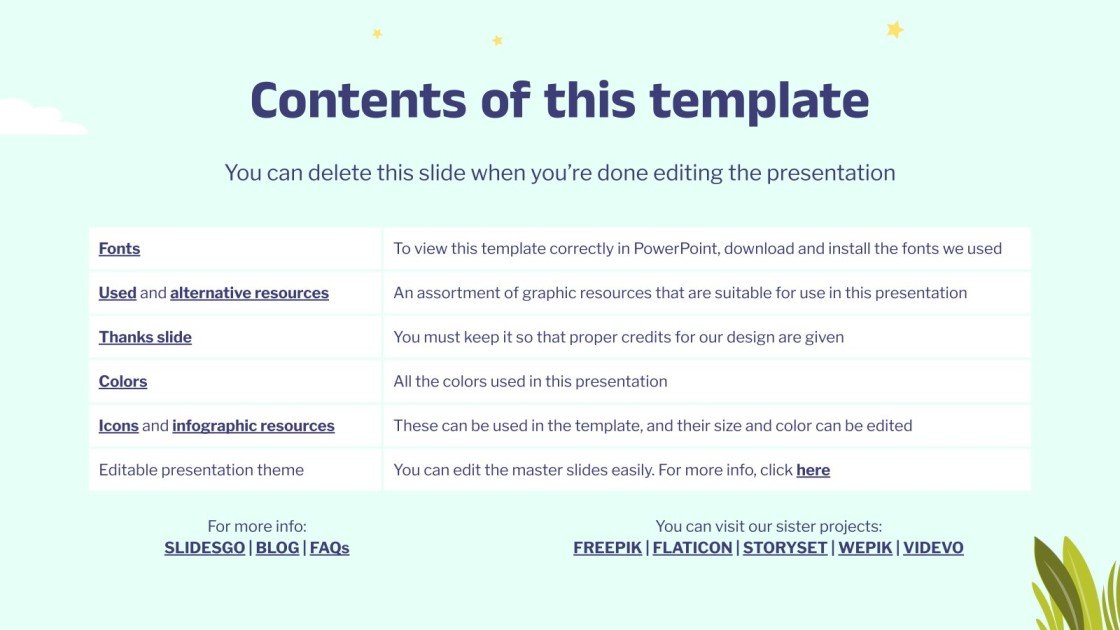 Contents of this template

You can delete this slide when you're done editing the presentation

| Fonts | To view this template correctly in PowerPoint, download and install the fonts we used |
|---|---|
| Used and alternative resources | An assortment of graphic resources that are suitable for use in this presentation |
| Thanks slide | You must keep it so that proper credits for our design are given |
| Colors | All the colors used in this presentation |
| Icons and infographic resources | These can be used in the template, and their size and color can be edited |
| Editable presentation theme | You can edit the master slides easily. For more info, click here |

For more info:
SLIDESGO | BLOG | FAQs

You can visit our sister projects:
FREEPIK | FLATICON | STORYSET | WEPIK | VIDEVO